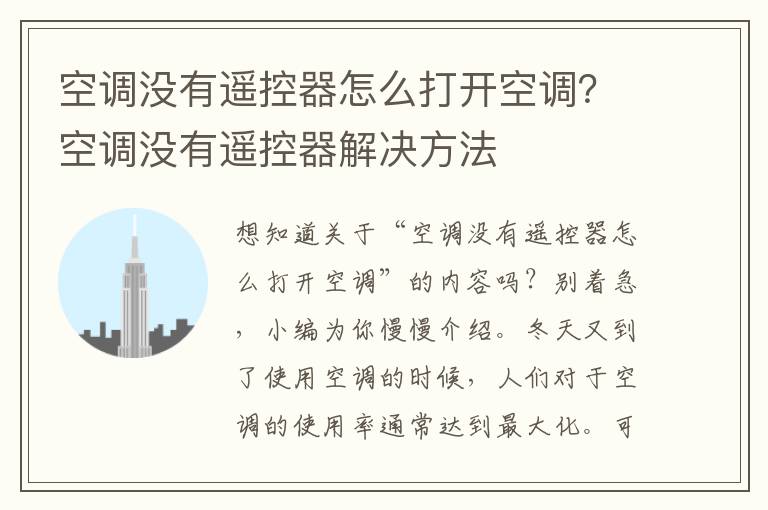 空调没有遥控器怎么打开空调?空调没有遥控器解决方法

想知道关于“空调没有遥控器怎么打开空调”的内容吗?别着急，小编为你慢慢介绍。冬天又到了使用空调的时候，人们对于空调的使用率通常达到最大化。可